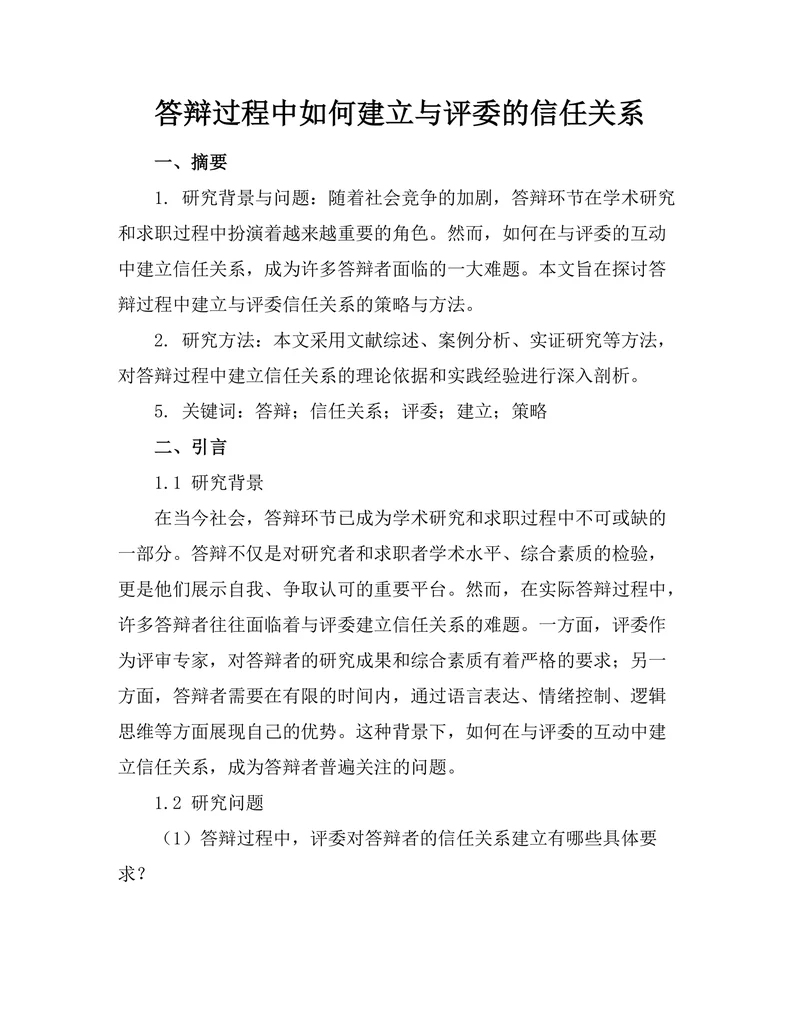 答辩过程中如何建立与评委的信任关系

一、摘要

1. 研究背景与问题：随着社会竞争的加剧，答辩环节在学术研究和求职过程中扮演着越来越重要的角色。然而，如何在与评委的互动中建立信任关系，成为许多答辩者面临的一大难题。本文旨在探讨答辩过程中建立与评委信任关系的策略与方法。

2. 研究方法：本文采用文献综述、案例分析、实证研究等方法，对答辩过程中建立信任关系的理论依据和实践经验进行深入剖析。

5. 关键词：答辩；信任关系；评委；建立；策略

二、引言

1.1 研究背景

在当今社会，答辩环节已成为学术研究和求职过程中不可或缺的一部分。答辩不仅是对研究者和求职者学术水平、综合素质的检验，更是他们展示自我、争取认可的重要平台。然而，在实际答辩过程中，许多答辩者往往面临着与评委建立信任关系的难题。一方面，评委作为评审专家，对答辩者的研究成果和综合素质有着严格的要求；另一方面，答辩者需要在有限的时间内，通过语言表达、情绪控制、逻辑思维等方面展现自己的优势。这种背景下，如何在与评委的互动中建立信任关系，成为答辩者普遍关注的问题。

1.2 研究问题

（1）答辩过程中，评委对答辩者的信任关系建立有哪些具体要求？